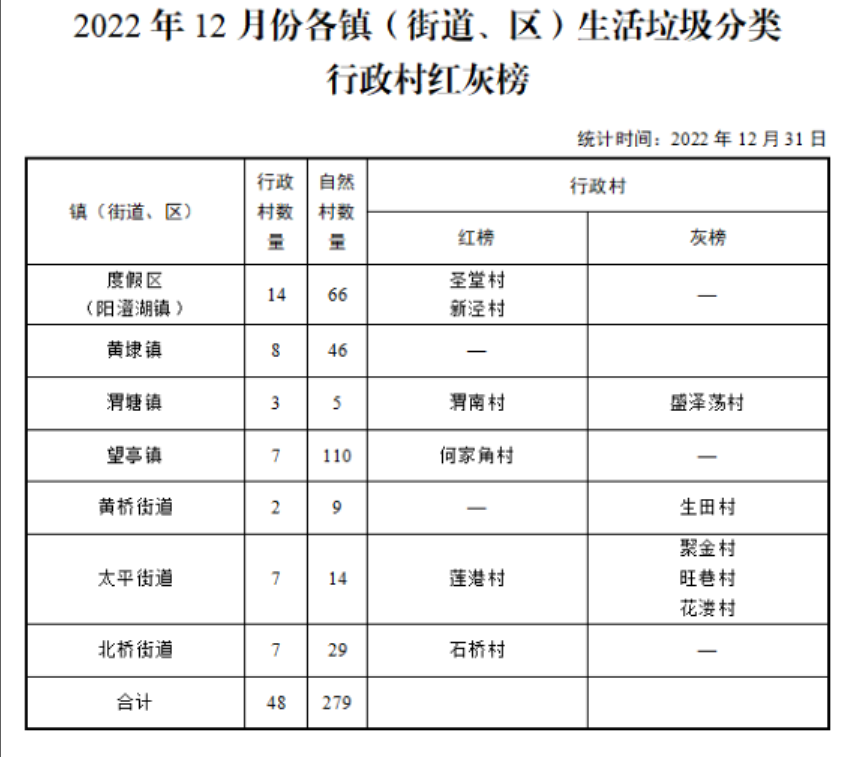 2022 年 12 月份各镇（街道、区）生活垃圾分类行政村红灰榜

统计时间：2022 年 12 月 31 日

| 镇（街道、区） | 行政村数量 | 自然村数量 | 行政村 红榜 | 行政村 灰榜 |
|---|---|---|---|---|
| 度假区（阳澄湖镇） | 14 | 66 | 圣堂村 新泾村 | — |
| 黄埭镇 | 8 | 46 | — | |
| 渭塘镇 | 3 | 5 | 渭南村 | 盛泽荡村 |
| 望亭镇 | 7 | 110 | 何家角村 | — |
| 黄桥街道 | 2 | 9 | — | 生田村 |
| 太平街道 | 7 | 14 | 莲港村 | 聚金村 旺巷村 花溇村 |
| 北桥街道 | 7 | 29 | 石桥村 | — |
| 合计 | 48 | 279 | | |